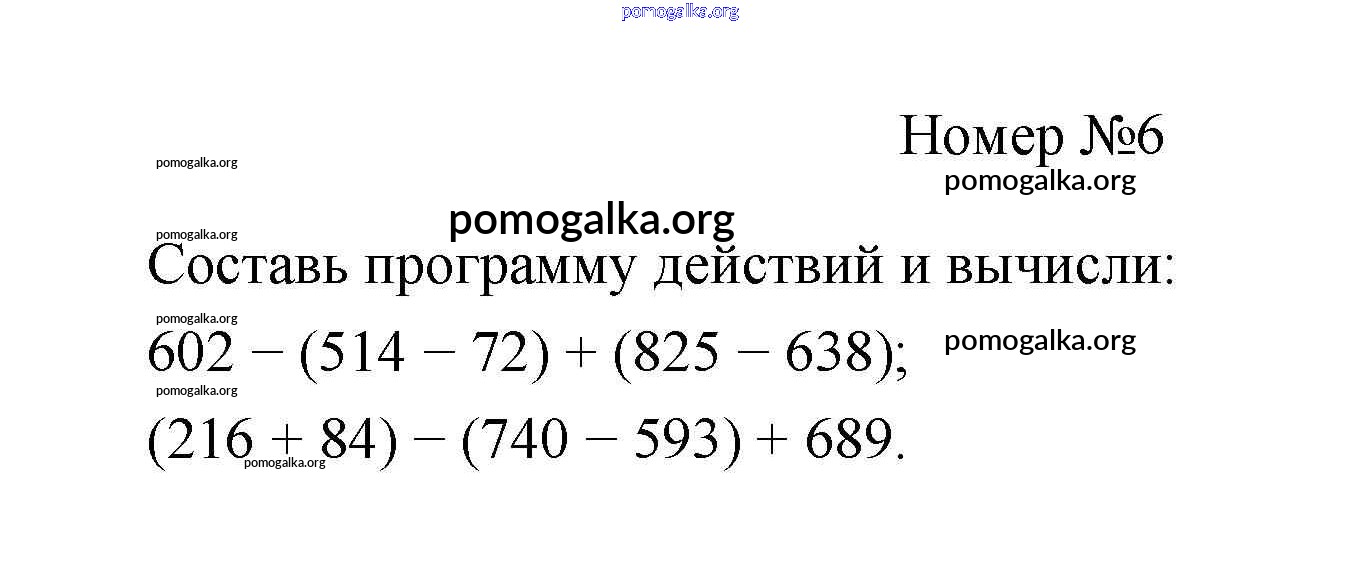 Номер №6

Составь программу действий и вычисли:

$602 - (514 - 72) + (825 - 638)$;

$(216 + 84) - (740 - 593) + 689$.

pomogalka.org